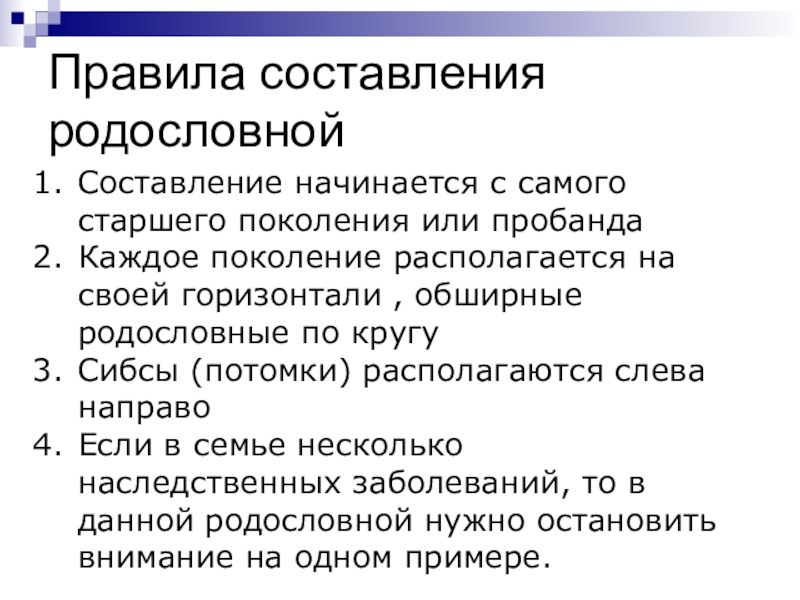 Правила составления родословной

1. Составление начинается с самого старшего поколения или пробанда
2. Каждое поколение располагается на своей горизонтали , обширные родословные по кругу
3. Сибсы (потомки) располагаются слева направо
4. Если в семье несколько наследственных заболеваний, то в данной родословной нужно остановить внимание на одном примере.